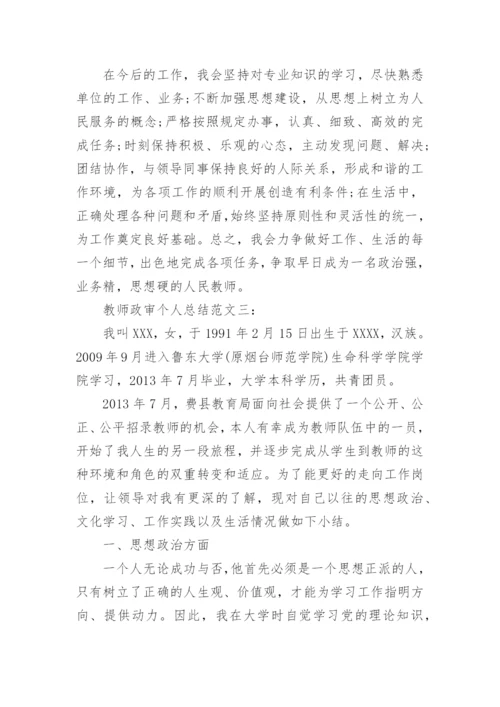 在今后的工作，我会坚持对专业知识的学习，尽快熟悉单位的工作、业务;不断加强思想建设，从思想上树立为人民服务的概念;严格按照规定办事，认真、细致、高效的完成任务;时刻保持积极、乐观的心态，主动发现问题、解决;团结协作，与领导同事保持良好的人际关系，形成和谐的工作环境，为各项工作的顺利开展创造有利条件;在生活中，正确处理各种问题和矛盾,始终坚持原则性和灵活性的统一，为工作奠定良好基础。总之，我会力争做好工作、生活的每一个细节，出色地完成各项任务，争取早日成为一名政治强，业务精，思想硬的人民教师。

教师政审个人总结范文三:

我叫XXX，女，于1991年2月15日出生于XXXX，汉族。2009年9月进入鲁东大学(原烟台师范学院)生命科学学院学院学习，2013年7月毕业，大学本科学历，共青团员。

2013年7月，费县教育局面向社会提供了一个公开、公正、公平招录教师的机会，本人有幸成为教师队伍中的一员，开始了我人生的另一段旅程，并逐步完成从学生到教师的这种环境和角色的双重转变和适应。为了能更好的走向工作岗位，让领导对我有更深的了解，现对自己以往的思想政治、文化学习、工作实践以及生活情况做如下小结。

一、思想政治方面

一个人无论成功与否,他首先必须是一个思想正派的人，只有树立了正确的人生观、价值观，才能为学习工作指明方向、提供动力。因此，我在大学时自觉学习党的理论知识，